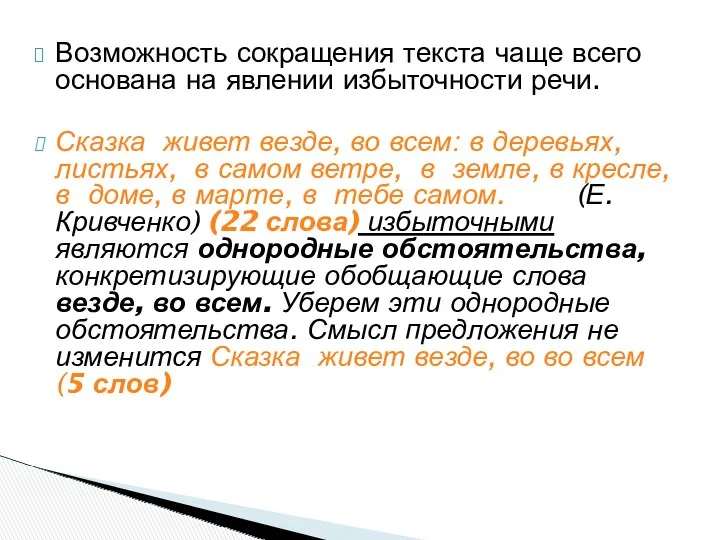 Возможность сокращения текста чаще всего основана на явлении избыточности речи.

Сказка живет везде, во всем: в деревьях, листьях, в самом ветре, в земле, в кресле, в доме, в марте, в тебе самом. (Е. Кривченко) (22 слова) избыточными являются однородные обстоятельства, конкретизирующие обобщающие слова везде, во всем. Уберем эти однородные обстоятельства. Смысл предложения не изменится Сказка живет везде, во во всем (5 слов)